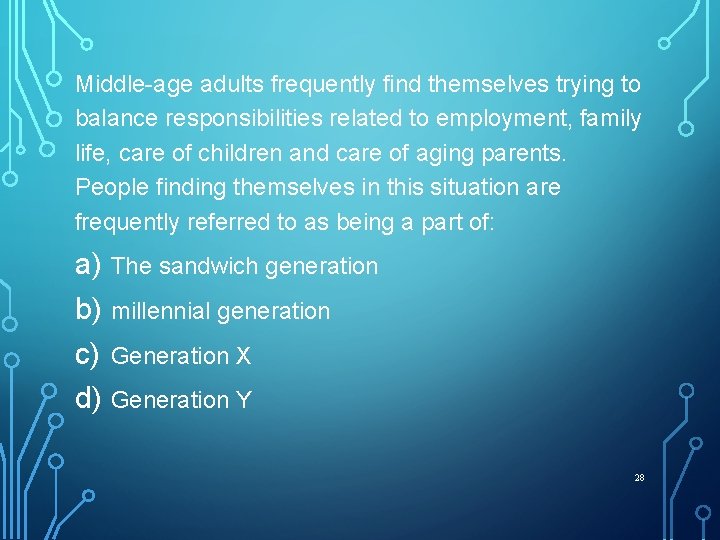 Middle-age adults frequently find themselves trying to balance responsibilities related to employment, family life, care of children and care of aging parents. People finding themselves in this situation are frequently referred to as being a part of:

a) The sandwich generation

b) millennial generation

c) Generation X

d) Generation Y

28